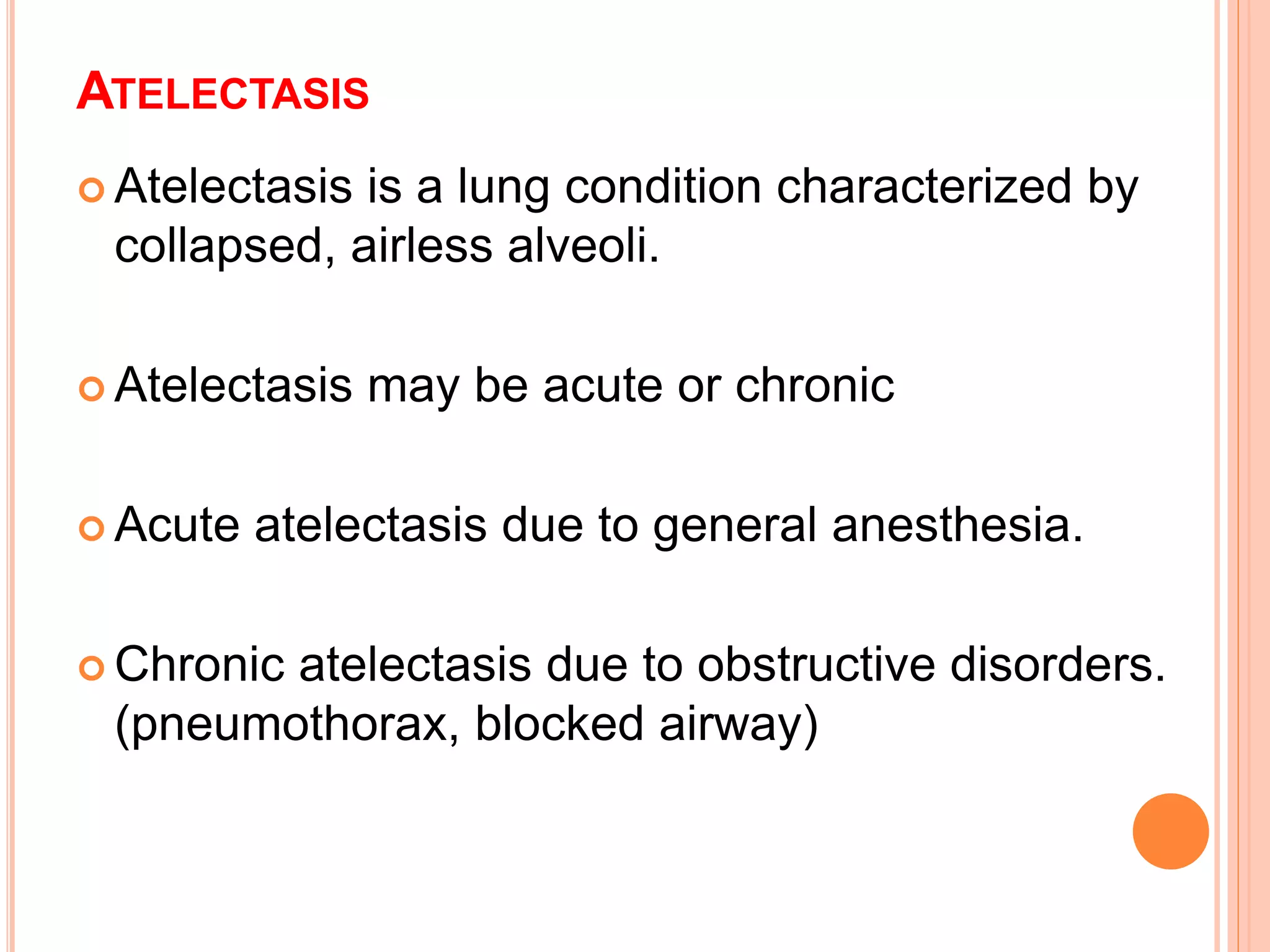 ATELECTASIS

Atelectasis is a lung condition characterized by collapsed, airless alveoli.

Atelectasis may be acute or chronic

Acute atelectasis due to general anesthesia.

Chronic atelectasis due to obstructive disorders. (pneumothorax, blocked airway)